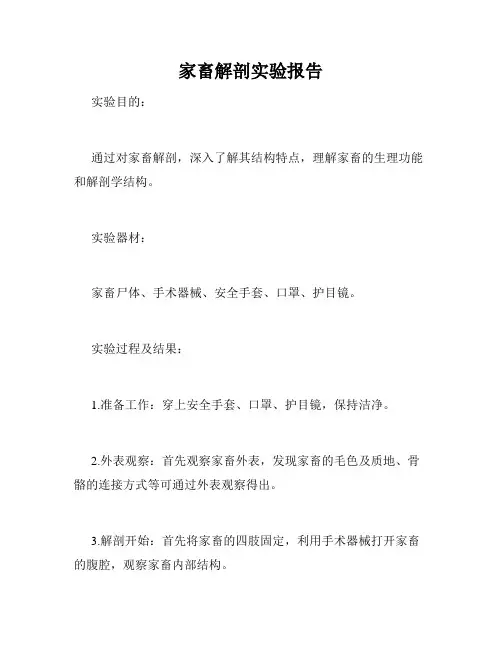 家畜解剖实验报告

实验目的：

通过对家畜解剖，深入了解其结构特点，理解家畜的生理功能和解剖学结构。

实验器材：

家畜尸体、手术器械、安全手套、口罩、护目镜。

实验过程及结果：

1.准备工作：穿上安全手套、口罩、护目镜，保持洁净。

2.外表观察：首先观察家畜外表，发现家畜的毛色及质地、骨骼的连接方式等可通过外表观察得出。

3.解剖开始：首先将家畜的四肢固定，利用手术器械打开家畜的腹腔，观察家畜内部结构。